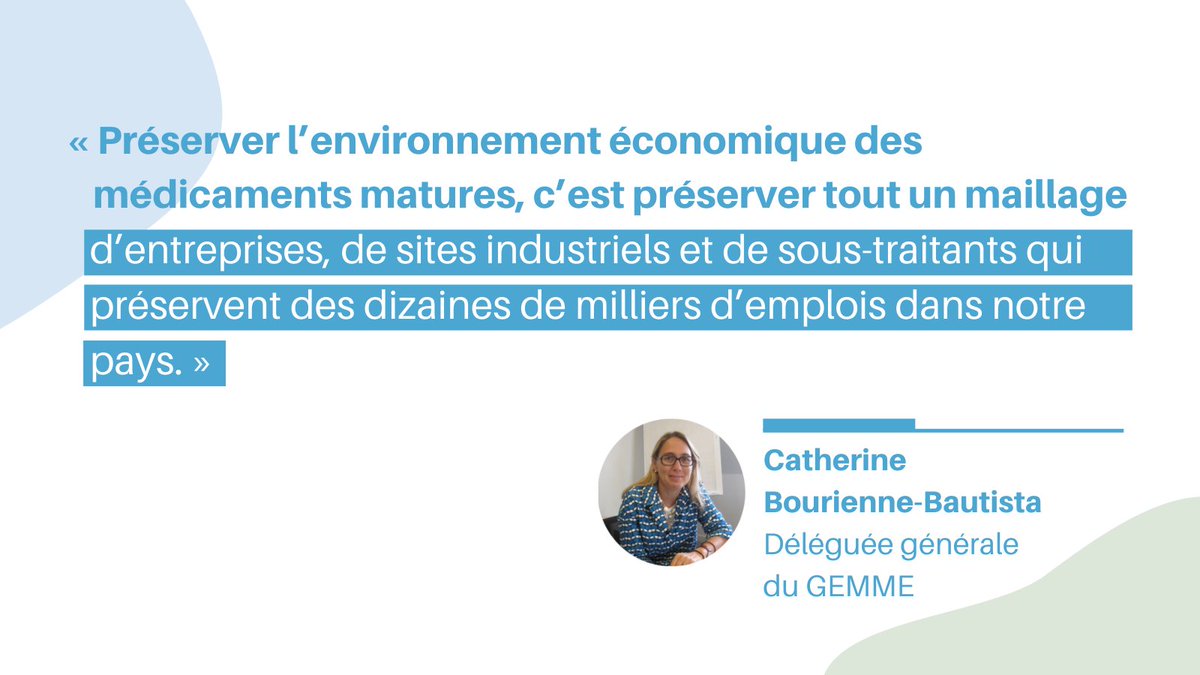 « Préserver l’environnement économique des médicaments matures, c’est préserver tout un maillage d’entreprises, de sites industriels et de sous-traitants qui préservent des dizaines de milliers d’emplois dans notre pays. »

Catherine Bourienne-Bautista
Déléguée générale du GEMME